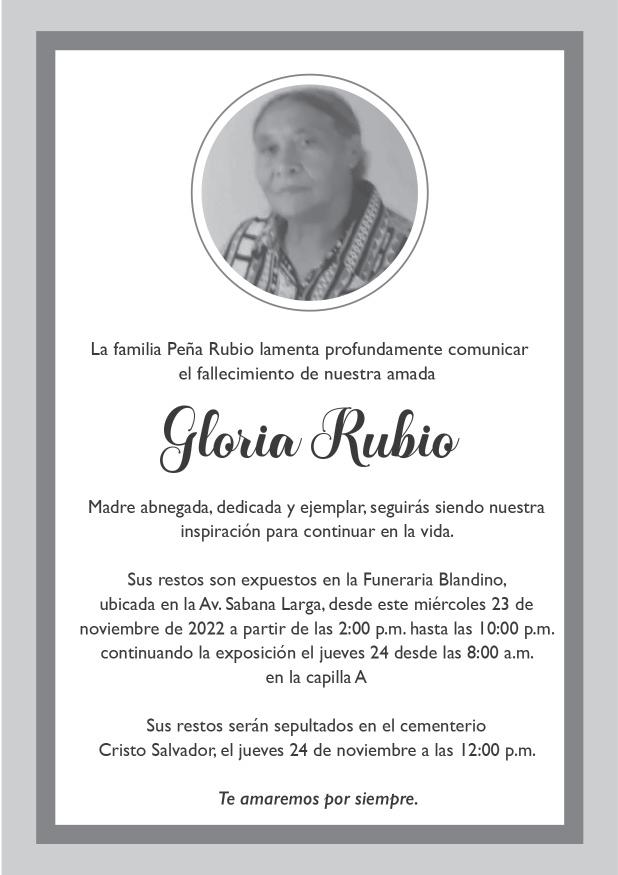 La familia Peña Rubio lamenta profundamente comunicar el fallecimiento de nuestra amada

Gloria Rubio

Madre abnegada, dedicada y ejemplar, seguirás siendo nuestra inspiración para continuar en la vida.

Sus restos son expuestos en la Funeraria Blandino, ubicada en la Av. Sabana Larga, desde este miércoles 23 de noviembre de 2022 a partir de las 2:00 p.m. hasta las 10:00 p.m. continuando la exposición el jueves 24 desde las 8:00 a.m. en la capilla A

Sus restos serán sepultados en el cementerio Cristo Salvador, el jueves 24 de noviembre a las 12:00 p.m.

Te amaremos por siempre.